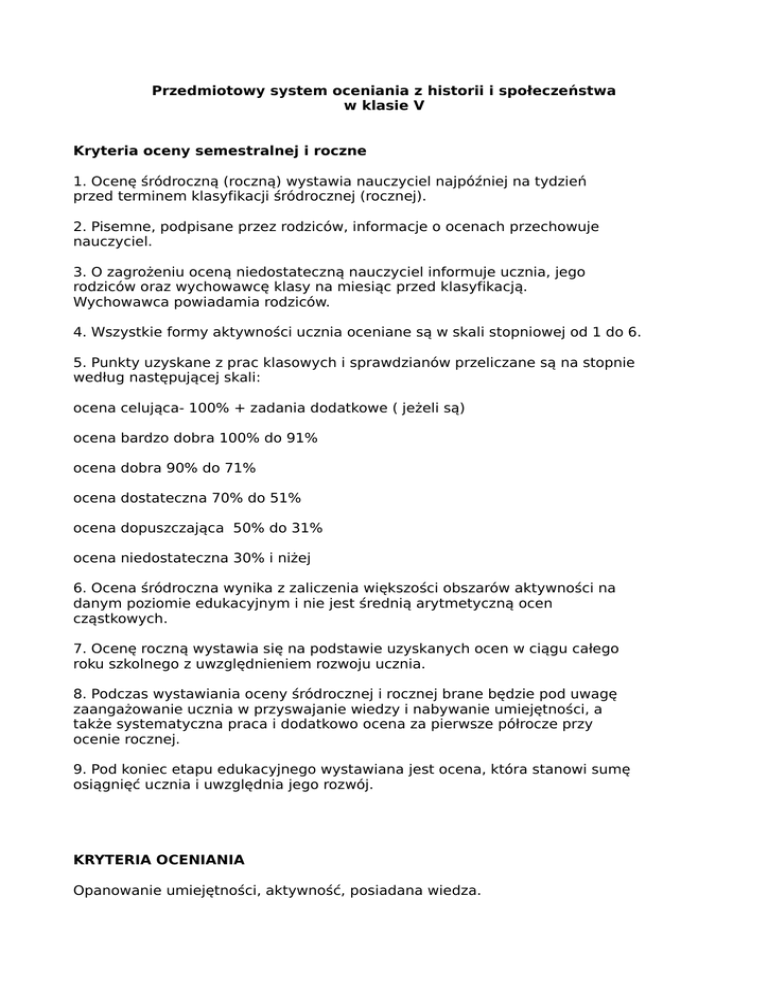 Przedmiotowy system oceniania z historii i społeczeństwa
w klasie V

Kryteria oceny semestralnej i roczne

1. Ocenę śródroczną (roczną) wystawia nauczyciel najpóźniej na tydzień przed terminem klasyfikacji śródrocznej (rocznej).

2. Pisemne, podpisane przez rodziców, informacje o ocenach przechowuje nauczyciel.

3. O zagrożeniu oceną niedostateczną nauczyciel informuje ucznia, jego rodziców oraz wychowawcę klasy na miesiąc przed klasyfikacją. Wychowawca powiadamia rodziców.

4. Wszystkie formy aktywności ucznia oceniane są w skali stopniowej od 1 do 6.

5. Punkty uzyskane z prac klasowych i sprawdzianów przeliczane są na stopnie według następującej skali:

ocena celująca- 100% + zadania dodatkowe ( jeżeli są)

ocena bardzo dobra 100% do 91%

ocena dobra 90% do 71%

ocena dostateczna 70% do 51%

ocena dopuszczająca 50% do 31%

ocena niedostateczna 30% i niżej

6. Ocena śródroczna wynika z zaliczenia większości obszarów aktywności na danym poziomie edukacyjnym i nie jest średnią arytmetyczną ocen cząstkowych.

7. Ocenę roczną wystawia się na podstawie uzyskanych ocen w ciągu całego roku szkolnego z uwzględnieniem rozwoju ucznia.

8. Podczas wystawiania oceny śródrocznej i rocznej brane będzie pod uwagę zaangażowanie ucznia w przyswajanie wiedzy i nabywanie umiejętności, a także systematyczna praca i dodatkowo ocena za pierwsze półrocze przy ocenie rocznej.

9. Pod koniec etapu edukacyjnego wystawiana jest ocena, która stanowi sumę osiągnięć ucznia i uwzględnia jego rozwój.

KRYTERIA OCENIANIA

Opanowanie umiejętności, aktywność, posiadana wiedza.